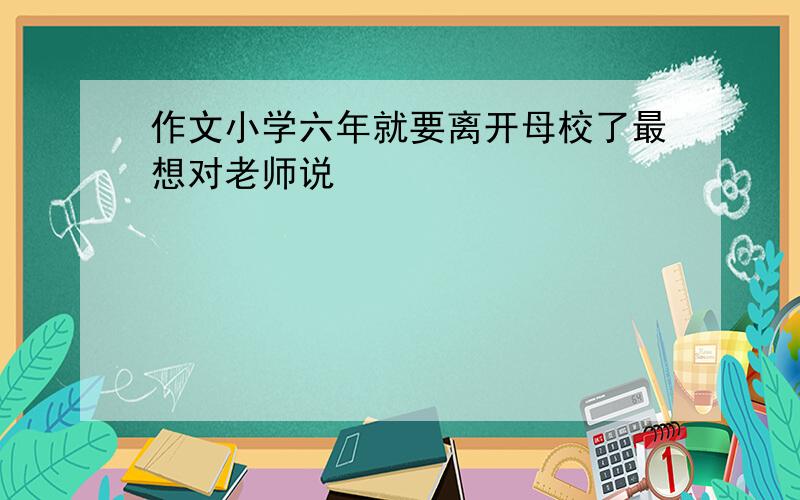 作文小学六年就要离开母校了最想对老师说